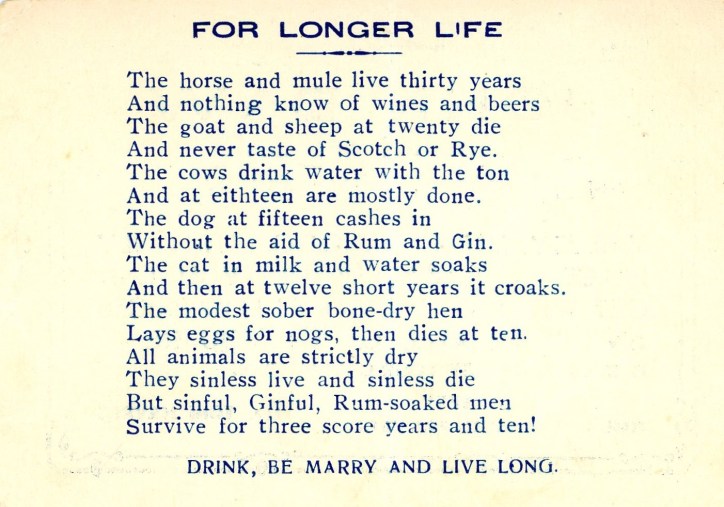 FOR LONGER LIFE

The horse and mule live thirty years
And nothing know of wines and beers
The goat and sheep at twenty die
And never taste of Scotch or Rye.
The cows drink water with the ton
And at eithteen are mostly done.
The dog at fifteen cashes in
Without the aid of Rum and Gin.
The cat in milk and water soaks
And then at twelve short years it croaks.
The modest sober bone-dry hen
Lays eggs for nogs, then dies at ten.
All animals are strictly dry
They sinless live and sinless die
But sinful, Ginful, Rum-soaked men
Survive for three score years and ten!

DRINK, BE MARRY AND LIVE LONG.